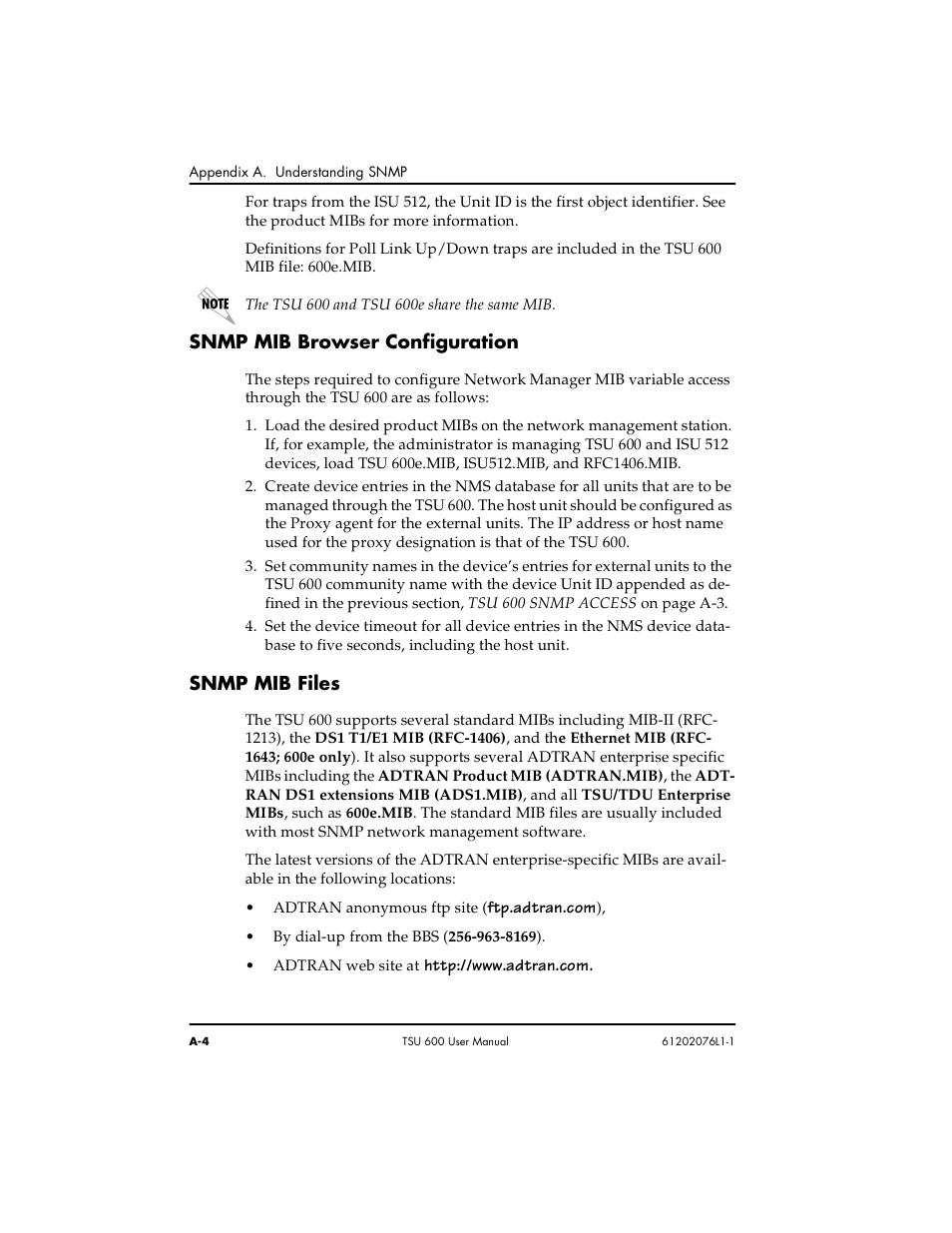 Appendix A. Understanding SNMP

For traps from the ISU 512, the Unit ID is the first object identifier. See the product MIBs for more information.

Definitions for Poll Link Up/Down traps are included in the TSU 600 MIB file: 600e.MIB.

NOTE The TSU 600 and TSU 600e share the same MIB.

SNMP MIB Browser Configuration

The steps required to configure Network Manager MIB variable access through the TSU 600 are as follows:

1. Load the desired product MIBs on the network management station. If, for example, the administrator is managing TSU 600 and ISU 512 devices, load TSU 600e.MIB, ISU512.MIB, and RFC1406.MIB.

2. Create device entries in the NMS database for all units that are to be managed through the TSU 600. The host unit should be configured as the Proxy agent for the external units. The IP address or host name used for the proxy designation is that of the TSU 600.

3. Set community names in the device's entries for external units to the TSU 600 community name with the device Unit ID appended as defined in the previous section, TSU 600 SNMP ACCESS on page A-3.

4. Set the device timeout for all device entries in the NMS device database to five seconds, including the host unit.

SNMP MIB Files

The TSU 600 supports several standard MIBs including MIB-II (RFC-1213), the DS1 T1/E1 MIB (RFC-1406), and the Ethernet MIB (RFC-1643; 600e only). It also supports several ADTRAN enterprise specific MIBs including the ADTRAN Product MIB (ADTRAN.MIB), the ADTRAN DS1 extensions MIB (ADS1.MIB), and all TSU/TDU Enterprise MIBs, such as 600e.MIB. The standard MIB files are usually included with most SNMP network management software.

The latest versions of the ADTRAN enterprise-specific MIBs are available in the following locations:

• ADTRAN anonymous ftp site (ftp.adtran.com),

• By dial-up from the BBS (256-963-8169).

• ADTRAN web site at http://www.adtran.com.

A-4 TSU 600 User Manual 61202076L1-1